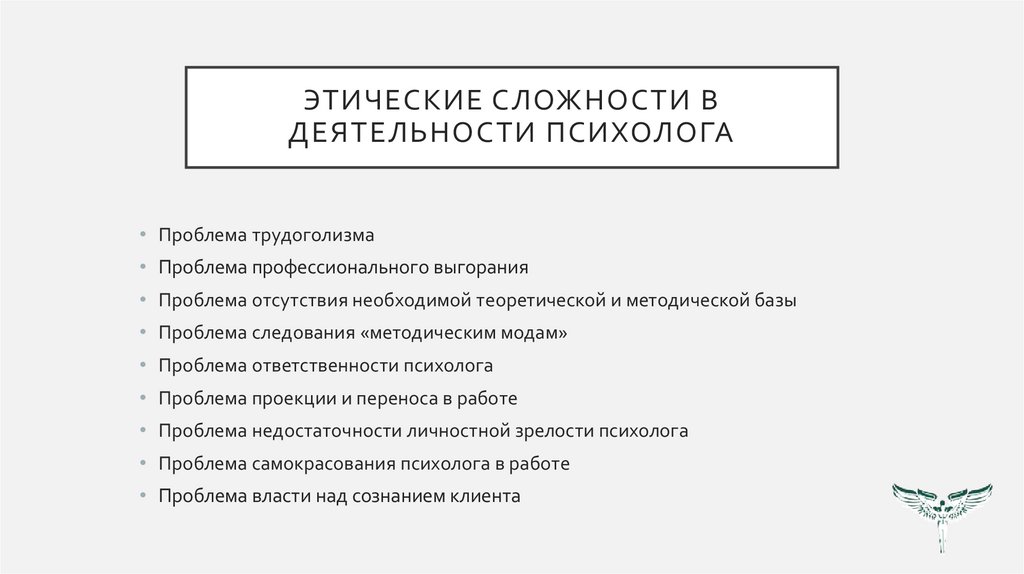 ЭТИЧЕСКИЕ СЛОЖНОСТИ В ДЕЯТЕЛЬНОСТИ ПСИХОЛОГА

• Проблема трудоголизма
• Проблема профессионального выгорания
• Проблема отсутствия необходимой теоретической и методической базы
• Проблема следования «методическим модам»
• Проблема ответственности психолога
• Проблема проекции и переноса в работе
• Проблема недостаточности личностной зрелости психолога
• Проблема самокрасования психолога в работе
• Проблема власти над сознанием клиента